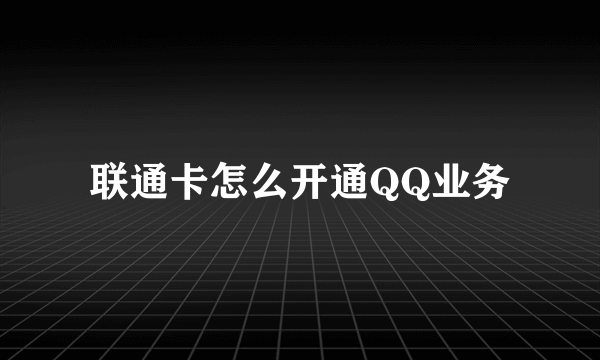 联通卡怎么开通QQ业务